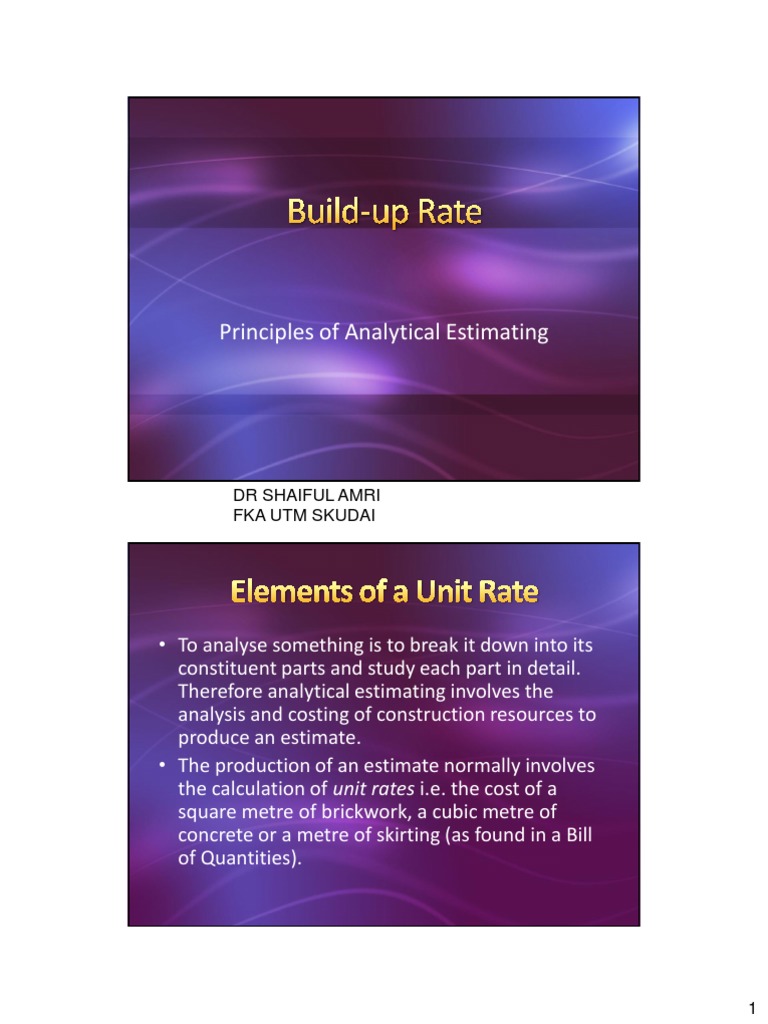 Build-up Rate

Principles of Analytical Estimating

DR SHAIFUL AMRI
FKA UTM SKUDAI

Elements of a Unit Rate

• To analyse something is to break it down into its constituent parts and study each part in detail. Therefore analytical estimating involves the analysis and costing of construction resources to produce an estimate.
• The production of an estimate normally involves the calculation of unit rates i.e. the cost of a square metre of brickwork, a cubic metre of concrete or a metre of skirting (as found in a Bill of Quantities).

1